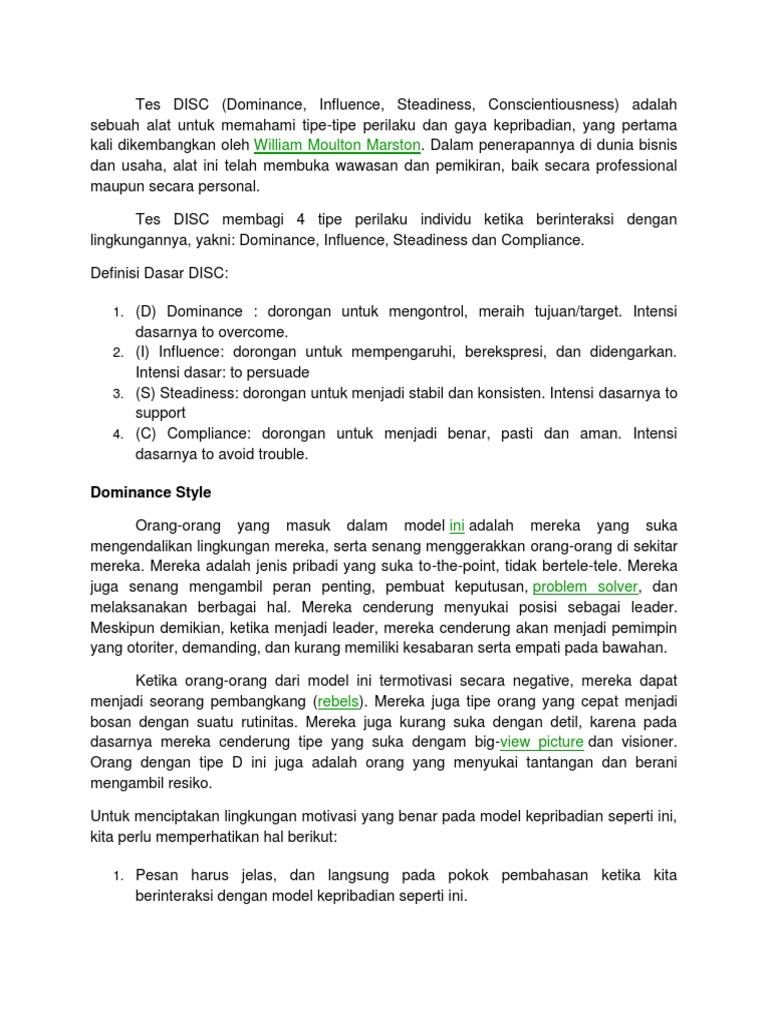 Tes DISC (Dominance, Influence, Steadiness, Conscientiousness) adalah sebuah alat untuk memahami tipe-tipe perilaku dan gaya kepribadian, yang pertama kali dikembangkan oleh William Moulton Marston. Dalam penerapannya di dunia bisnis dan usaha, alat ini telah membuka wawasan dan pemikiran, baik secara professional maupun secara personal.

Tes DISC membagi 4 tipe perilaku individu ketika berinteraksi dengan lingkungannya, yakni: Dominance, Influence, Steadiness dan Compliance.

Definisi Dasar DISC:

1. (D) Dominance : dorongan untuk mengontrol, meraih tujuan/target. Intensi dasarnya to overcome.
2. (I) Influence: dorongan untuk mempengaruhi, berekspresi, dan didengarkan. Intensi dasar: to persuade
3. (S) Steadiness: dorongan untuk menjadi stabil dan konsisten. Intensi dasarnya to support
4. (C) Compliance: dorongan untuk menjadi benar, pasti dan aman. Intensi dasarnya to avoid trouble.

Dominance Style

Orang-orang yang masuk dalam model ini adalah mereka yang suka mengendalikan lingkungan mereka, serta senang menggerakkan orang-orang di sekitar mereka. Mereka adalah jenis pribadi yang suka to-the-point, tidak bertele-tele. Mereka juga senang mengambil peran penting, pembuat keputusan, problem solver, dan melaksanakan berbagai hal. Mereka cenderung menyukai posisi sebagai leader. Meskipun demikian, ketika menjadi leader, mereka cenderung akan menjadi pemimpin yang otoriter, demanding, dan kurang memiliki kesabaran serta empati pada bawahan.

Ketika orang-orang dari model ini termotivasi secara negative, mereka dapat menjadi seorang pembangkang (rebels). Mereka juga tipe orang yang cepat menjadi bosan dengan suatu rutinitas. Mereka juga kurang suka dengan detil, karena pada dasarnya mereka cenderung tipe yang suka dengam big-view picture dan visioner. Orang dengan tipe D ini juga adalah orang yang menyukai tantangan dan berani mengambil resiko.

Untuk menciptakan lingkungan motivasi yang benar pada model kepribadian seperti ini, kita perlu memperhatikan hal berikut:

1. Pesan harus jelas, dan langsung pada pokok pembahasan ketika kita berinteraksi dengan model kepribadian seperti ini.